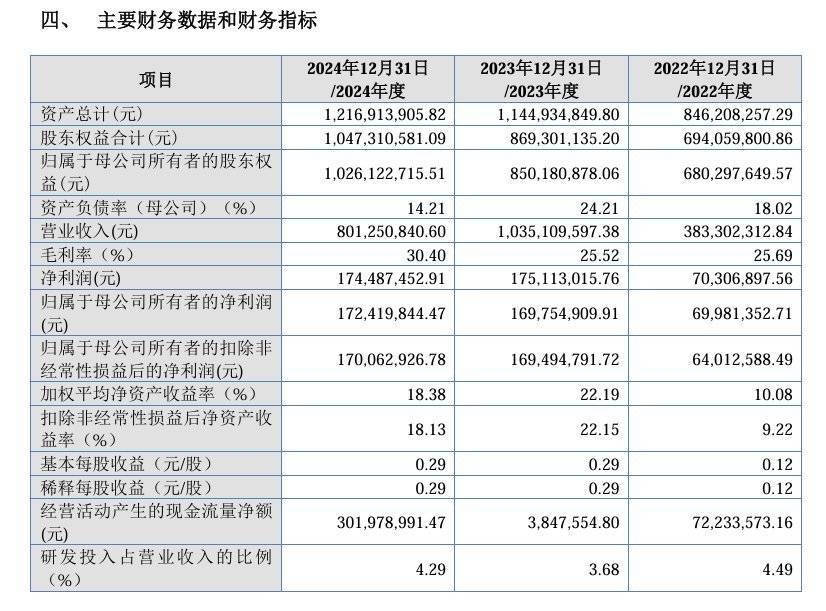 四、 主要财务数据和财务指标

| 项目 | 2024年12月31日/2024年度 | 2023年12月31日/2023年度 | 2022年12月31日/2022年度 |
|---|---|---|---|
| 资产总计(元) | 1,216,913,905.82 | 1,144,934,849.80 | 846,208,257.29 |
| 股东权益合计(元) | 1,047,310,581.09 | 869,301,135.20 | 694,059,800.86 |
| 归属于母公司所有者的股东权益(元) | 1,026,122,715.51 | 850,180,878.06 | 680,297,649.57 |
| 资产负债率（母公司）（%） | 14.21 | 24.21 | 18.02 |
| 营业收入(元) | 801,250,840.60 | 1,035,109,597.38 | 383,302,312.84 |
| 毛利率（%） | 30.40 | 25.52 | 25.69 |
| 净利润(元) | 174,487,452.91 | 175,113,015.76 | 70,306,897.56 |
| 归属于母公司所有者的净利润(元) | 172,419,844.47 | 169,754,909.91 | 69,981,352.71 |
| 归属于母公司所有者的扣除非经常性损益后的净利润(元) | 170,062,926.78 | 169,494,791.72 | 64,012,588.49 |
| 加权平均净资产收益率（%） | 18.38 | 22.19 | 10.08 |
| 扣除非经常性损益后净资产收益率（%） | 18.13 | 22.15 | 9.22 |
| 基本每股收益（元/股） | 0.29 | 0.29 | 0.12 |
| 稀释每股收益（元/股） | 0.29 | 0.29 | 0.12 |
| 经营活动产生的现金流量净额(元) | 301,978,991.47 | 3,847,554.80 | 72,233,573.16 |
| 研发投入占营业收入的比例（%） | 4.29 | 3.68 | 4.49 |